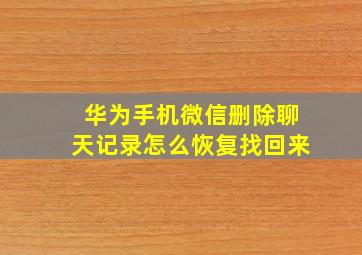 华为手机微信删除聊天记录怎么恢复找回来